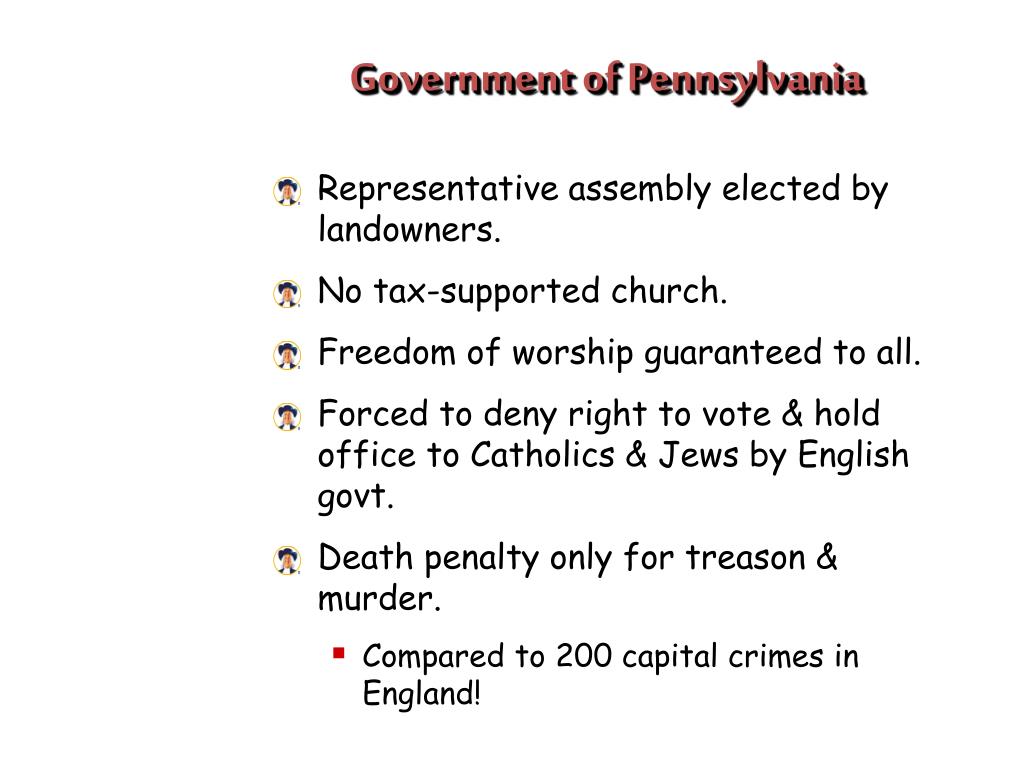 Government of Pennsylvania

Representative assembly elected by landowners.

No tax-supported church.

Freedom of worship guaranteed to all.

Forced to deny right to vote & hold office to Catholics & Jews by English govt.

Death penalty only for treason & murder.

Compared to 200 capital crimes in England!